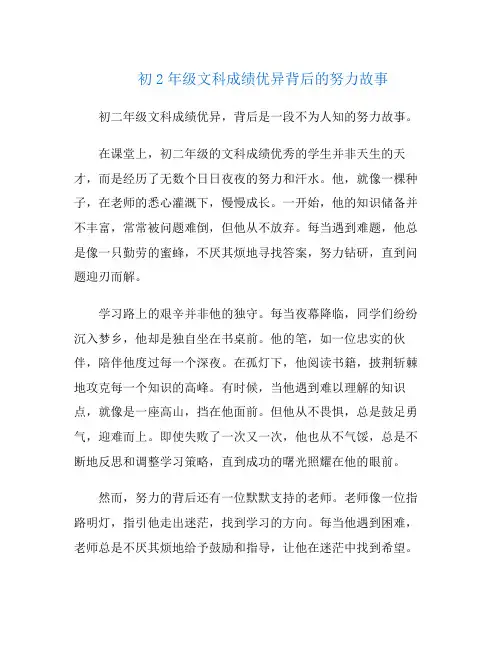 初 2 年级文科成绩优异背后的努力故事

初二年级文科成绩优异，背后是一段不为人知的努力故事。

在课堂上，初二年级的文科成绩优秀的学生并非天生的天才，而是经历了无数个日日夜夜的努力和汗水。他，就像一棵种子，在老师的悉心灌溉下，慢慢成长。一开始，他的知识储备并不丰富，常常被问题难倒，但他从不放弃。每当遇到难题，他总是像一只勤劳的蜜蜂，不厌其烦地寻找答案，努力钻研，直到问题迎刃而解。

学习路上的艰辛并非他的独守。每当夜幕降临，同学们纷纷沉入梦乡，他却是独自坐在书桌前。他的笔，如一位忠实的伙伴，陪伴他度过每一个深夜。在孤灯下，他阅读书籍，披荆斩棘地攻克每一个知识的高峰。有时候，当他遇到难以理解的知识点，就像是一座高山，挡在他面前。但他从不畏惧，总是鼓足勇气，迎难而上。即使失败了一次又一次，他也从不气馁，总是不断地反思和调整学习策略，直到成功的曙光照耀在他的眼前。

然而，努力的背后还有一位默默支持的老师。老师像一位指路明灯，指引他走出迷茫，找到学习的方向。每当他遇到困难，老师总是不厌其烦地给予鼓励和指导，让他在迷茫中找到希望。